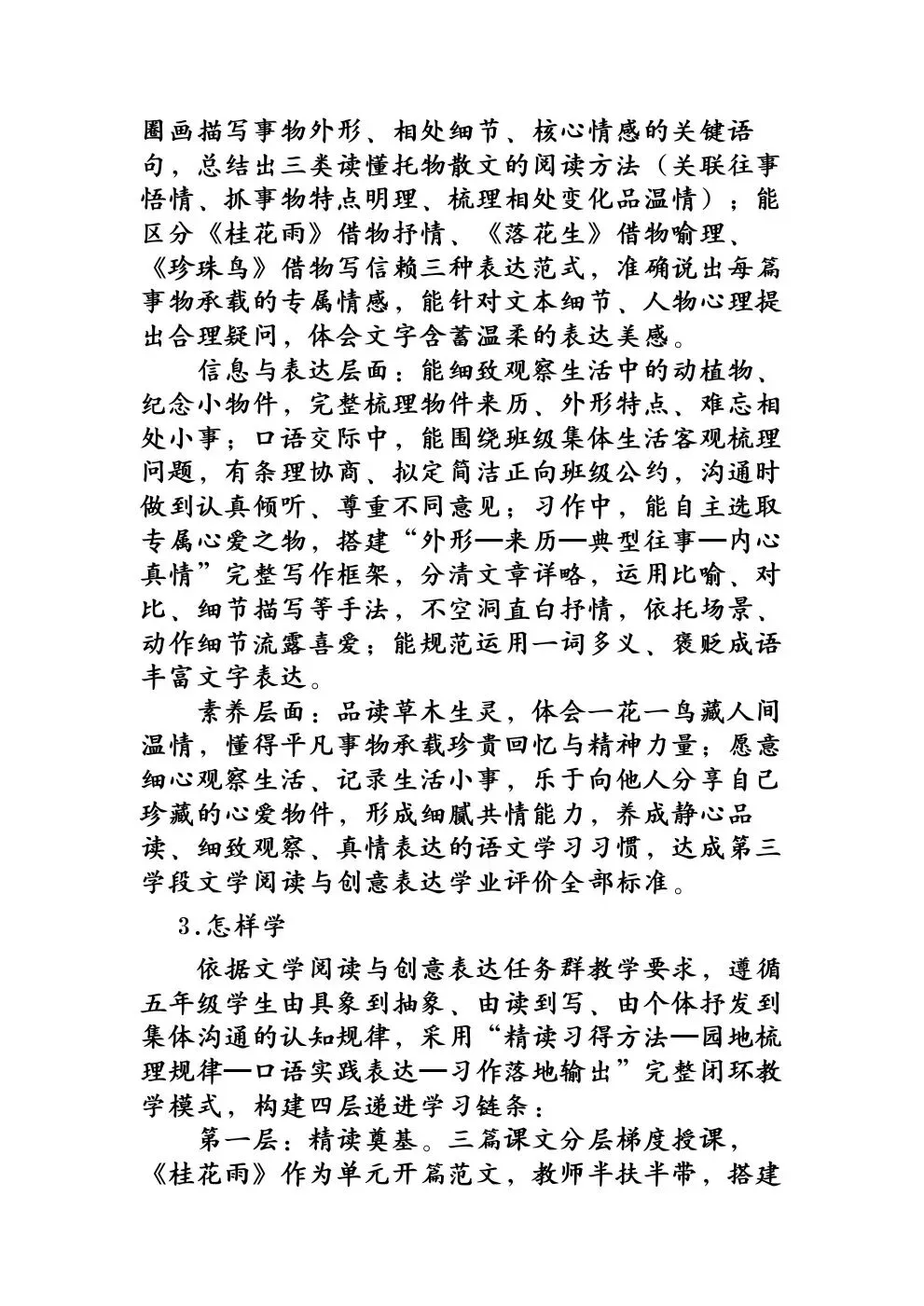 圈画描写事物外形、相处细节、核心情感的关键语句，总结出三类读懂托物散文的阅读方法（关联往事悟情、抓事物特点明理、梳理相处变化品温情）；能区分《桂花雨》借物抒情、《落花生》借物喻理、《珍珠鸟》借物写信赖三种表达范式，准确说出每篇事物承载的专属情感，能针对文本细节、人物心理提出合理疑问，体会文字含蓄温柔的表达美感。

信息与表达层面：能细致观察生活中的动植物、纪念小物件，完整梳理物件来历、外形特点、难忘相处小事；口语交际中，能围绕班级集体生活客观梳理问题，有条理协商、拟定简洁正向班级公约，沟通时做到认真倾听、尊重不同意见；习作中，能自主选取专属心爱之物，搭建“外形—来历—典型往事—内心真情”完整写作框架，分清文章详略，运用比喻、对比、细节描写等手法，不空洞直白抒情，依托场景、动作细节流露喜爱；能规范运用一词多义、褒贬成语丰富文字表达。

素养层面：品读草木生灵，体会一花一鸟藏人间温情，懂得平凡事物承载珍贵回忆与精神力量；愿意细心观察生活、记录生活小事，乐于向他人分享自己珍藏的心爱物件，形成细腻共情能力，养成静心品读、细致观察、真情表达的语文学习习惯，达成第三学段文学阅读与创意表达学业评价全部标准。

3.怎样学

依据文学阅读与创意表达任务群教学要求，遵循五年级学生由具象到抽象、由读到写、由个体抒发到集体沟通的认知规律，采用“精读习得方法—园地梳理规律—口语实践表达—习作落地输出”完整闭环教学模式，构建四层递进学习链条：

第一层：精读奠基。三篇课文分层梯度授课，《桂花雨》作为单元开篇范文，教师半扶半带，搭建